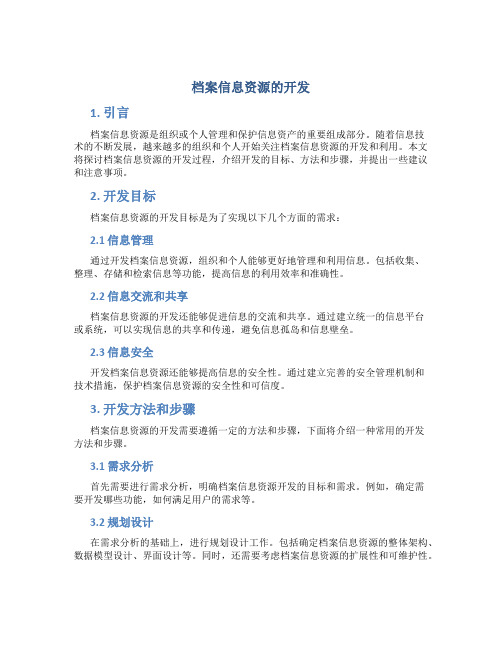 档案信息资源的开发

1. 引言

档案信息资源是组织或个人管理和保护信息资产的重要组成部分。随着信息技术的不断发展，越来越多的组织和个人开始关注档案信息资源的开发和利用。本文将探讨档案信息资源的开发过程，介绍开发的目标、方法和步骤，并提出一些建议和注意事项。

2. 开发目标

档案信息资源的开发目标是为了实现以下几个方面的需求：

2.1 信息管理

通过开发档案信息资源，组织和个人能够更好地管理和利用信息。包括收集、整理、存储和检索信息等功能，提高信息的利用效率和准确性。

2.2 信息交流和共享

档案信息资源的开发还能够促进信息的交流和共享。通过建立统一的信息平台或系统，可以实现信息的共享和传递，避免信息孤岛和信息壁垒。

2.3 信息安全

开发档案信息资源还能够提高信息的安全性。通过建立完善的安全管理机制和技术措施，保护档案信息资源的安全性和可信度。

3. 开发方法和步骤

档案信息资源的开发需要遵循一定的方法和步骤，下面将介绍一种常用的开发方法和步骤。

3.1 需求分析

首先需要进行需求分析，明确档案信息资源开发的目标和需求。例如，确定需要开发哪些功能，如何满足用户的需求等。

3.2 规划设计

在需求分析的基础上，进行规划设计工作。包括确定档案信息资源的整体架构、数据模型设计、界面设计等。同时，还需要考虑档案信息资源的扩展性和可维护性。